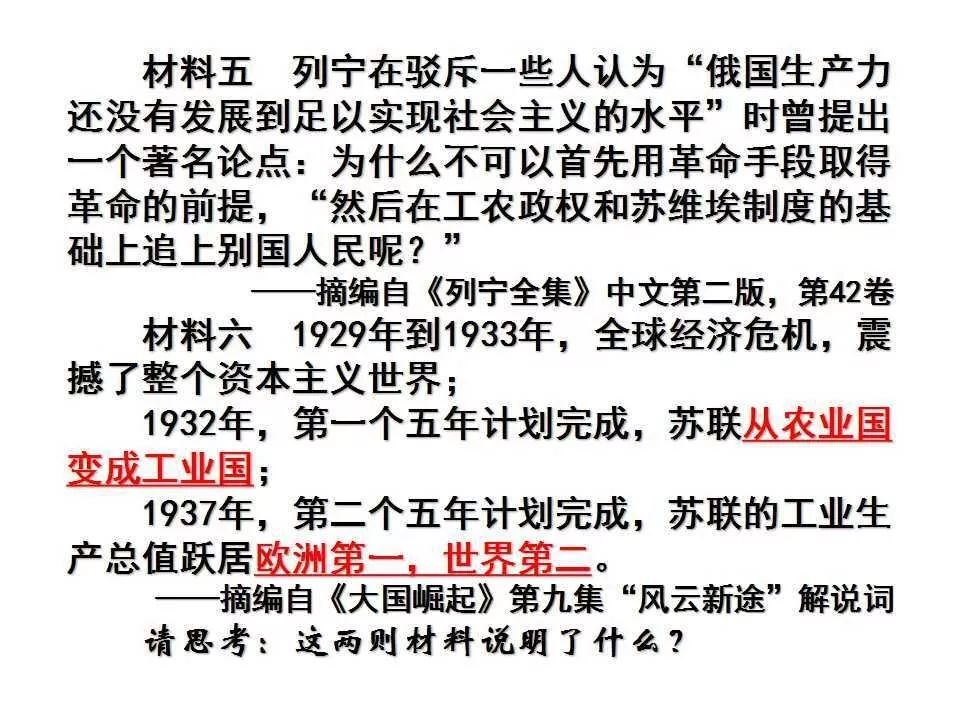 材料五　列宁在驳斥一些人认为“俄国生产力还没有发展到足以实现社会主义的水平”时曾提出一个著名论点：为什么不可以首先用革命手段取得革命的前提，“然后在工农政权和苏维埃制度的基础上追上别国人民呢？”

——摘编自《列宁全集》中文第二版，第42卷

材料六　1929年到1933年，全球经济危机，震撼了整个资本主义世界；

1932年，第一个五年计划完成，苏联从农业国变成工业国；

1937年，第二个五年计划完成，苏联的工业生产总值跃居欧洲第一，世界第二。

——摘编自《大国崛起》第九集“风云新途”解说词

请思考：这两则材料说明了什么？